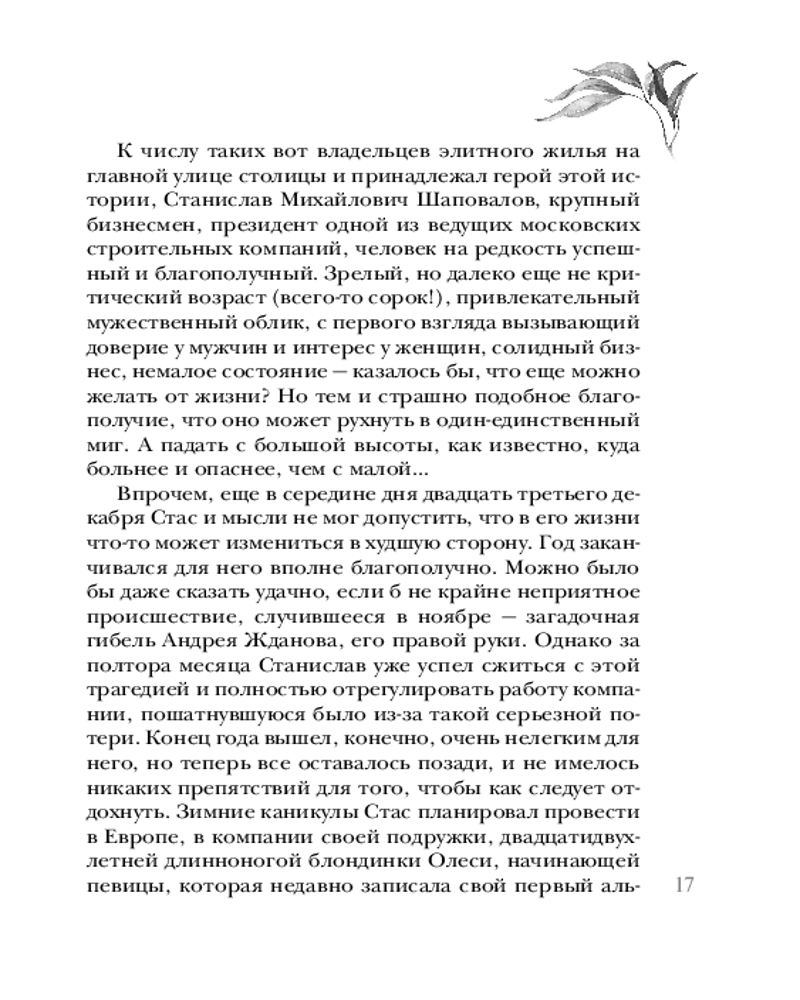 К числу таких вот владельцев элитного жилья на главной улице столицы и принадлежал герой этой истории, Станислав Михайлович Шаповалов, крупный бизнесмен, президент одной из ведущих московских строительных компаний, человек на редкость успешный и благополучный. Зрелый, но далеко еще не критический возраст (всего-то сорок!), привлекательный мужественный облик, с первого взгляда вызывающий доверие у мужчин и интерес у женщин, солидный бизнес, немалое состояние — казалось бы, что еще можно желать от жизни? Но тем и страшно подобное благополучие, что оно может рухнуть в один-единственный миг. А падать с большой высоты, как известно, куда больнее и опаснее, чем с малой...

Впрочем, еще в середине дня двадцать третьего декабря Стас и мысли не мог допустить, что в его жизни что-то может измениться в худшую сторону. Год заканчивался для него вполне благополучно. Можно было бы даже сказать удачно, если б не крайне неприятное происшествие, случившееся в ноябре — загадочная гибель Андрея Жданова, его правой руки. Однако за полтора месяца Станислав уже успел сжиться с этой трагедией и полностью отрегулировать работу компании, пошатнувшуюся было из-за такой серьезной потери. Конец года вышел, конечно, очень нелегким для него, но теперь все оставалось позади, и не имелось никаких препятствий для того, чтобы как следует отдохнуть. Зимние каникулы Стас планировал провести в Европе, в компании своей подружки, двадцатидвухлетней длинноногой блондинки Олеси, начинающей певицы, которая недавно записала свой первый аль-

17